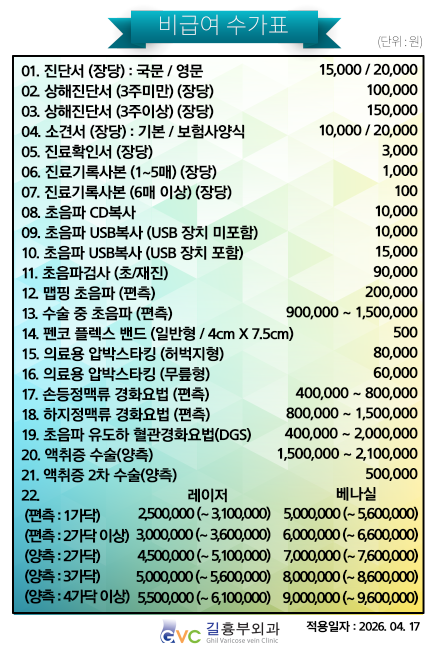 비급여 수가표

(단위 : 원)

| | |
|---|---|
| 01. 진단서 (장당) : 국문 / 영문 | 15,000 / 20,000 |
| 02. 상해진단서 (3주미만) (장당) | 100,000 |
| 03. 상해진단서 (3주이상) (장당) | 150,000 |
| 04. 소견서 (장당) : 기본 / 보험사양식 | 10,000 / 20,000 |
| 05. 진료확인서 (장당) | 3,000 |
| 06. 진료기록사본 (1~5매) (장당) | 1,000 |
| 07. 진료기록사본 (6매 이상) (장당) | 100 |
| 08. 초음파 CD복사 | 10,000 |
| 09. 초음파 USB복사 (USB 장치 미포함) | 10,000 |
| 10. 초음파 USB복사 (USB 장치 포함) | 15,000 |
| 11. 초음파검사 (초/재진) | 90,000 |
| 12. 맵핑 초음파 (편측) | 200,000 |
| 13. 수술 중 초음파 (편측) | 900,000 ~ 1,500,000 |
| 14. 펜코 플렉스 밴드 (일반형 / 4cm X 7.5cm) | 500 |
| 15. 의료용 압박스타킹 (허벅지형) | 80,000 |
| 16. 의료용 압박스타킹 (무릎형) | 60,000 |
| 17. 손등정맥류 경화요법 (편측) | 400,000 ~ 800,000 |
| 18. 하지정맥류 경화요법 (편측) | 800,000 ~ 1,500,000 |
| 19. 초음파 유도하 혈관경화요법(DGS) | 400,000 ~ 2,000,000 |
| 20. 액취증 수술(양측) | 1,500,000 ~ 2,100,000 |
| 21. 액취증 2차 수술(양측) | 500,000 |

| 22. | 레이저 | 베나실 |
|---|---|---|
| (편측 : 1가닥) | 2,500,000 (~ 3,100,000) | 5,000,000 (~ 5,600,000) |
| (편측 : 2가닥 이상) | 3,000,000 (~ 3,600,000) | 6,000,000 (~ 6,600,000) |
| (양측 : 2가닥) | 4,500,000 (~ 5,100,000) | 7,000,000 (~ 7,600,000) |
| (양측 : 3가닥) | 5,000,000 (~ 5,600,000) | 8,000,000 (~ 8,600,000) |
| (양측 : 4가닥 이상) | 5,500,000 (~ 6,100,000) | 9,000,000 (~ 9,600,000) |

GVC 길흉부외과 Ghil Varicose vein Clinic

적용일자 : 2026. 04. 17